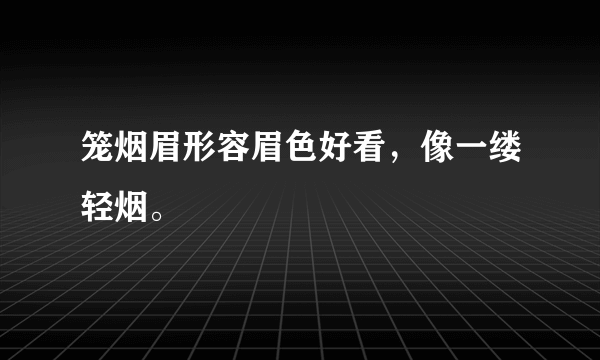 笼烟眉形容眉色好看，像一缕轻烟。